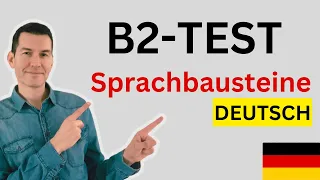 B2-TEST
Sprachbausteine
DEUTSCH